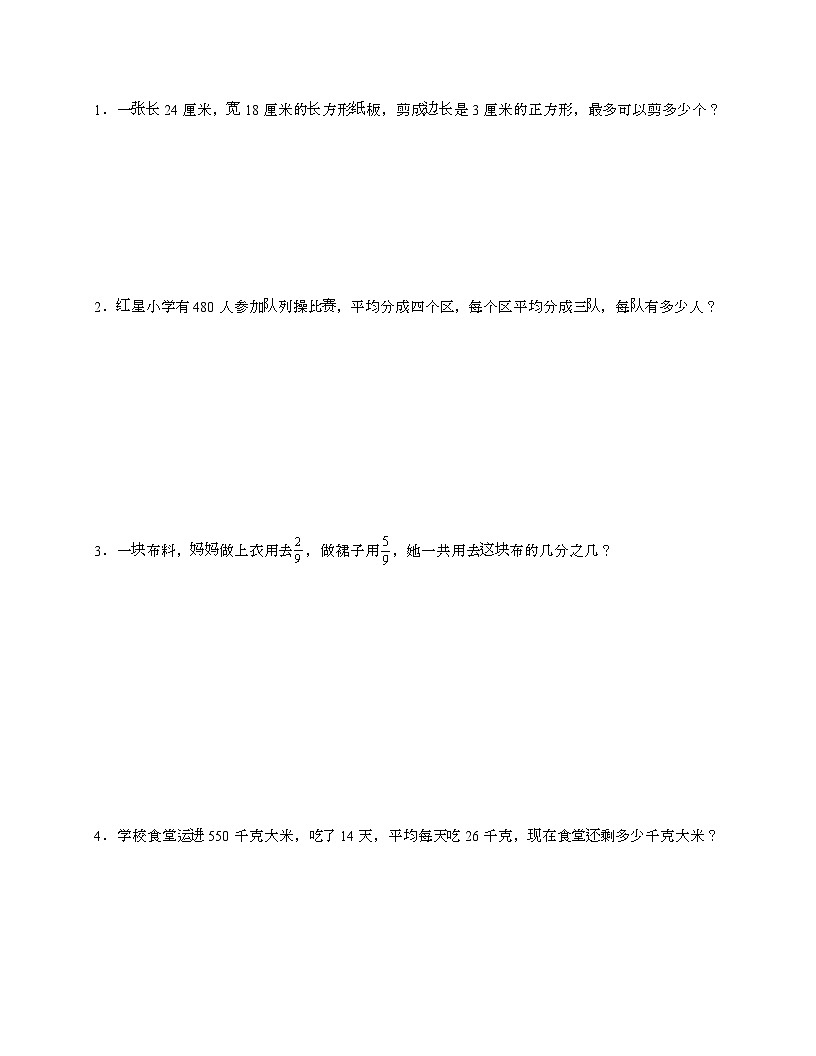 1．一张长 24 厘米，宽 18 厘米的长方形纸板，剪成边长是 3 厘米的正方形，最多可以剪多少个？

2．红星小学有 480 人参加队列操比赛，平均分成四个区，每个区平均分成三队，每队有多少人？

3．一块布料，妈妈做上衣用去$\frac{2}{9}$，做裙子用$\frac{5}{9}$，她一共用去这块布的几分之几？

4．学校食堂运进 550 千克大米，吃了 14 天，平均每天吃 26 千克，现在食堂还剩多少千克大米？